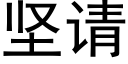 坚请